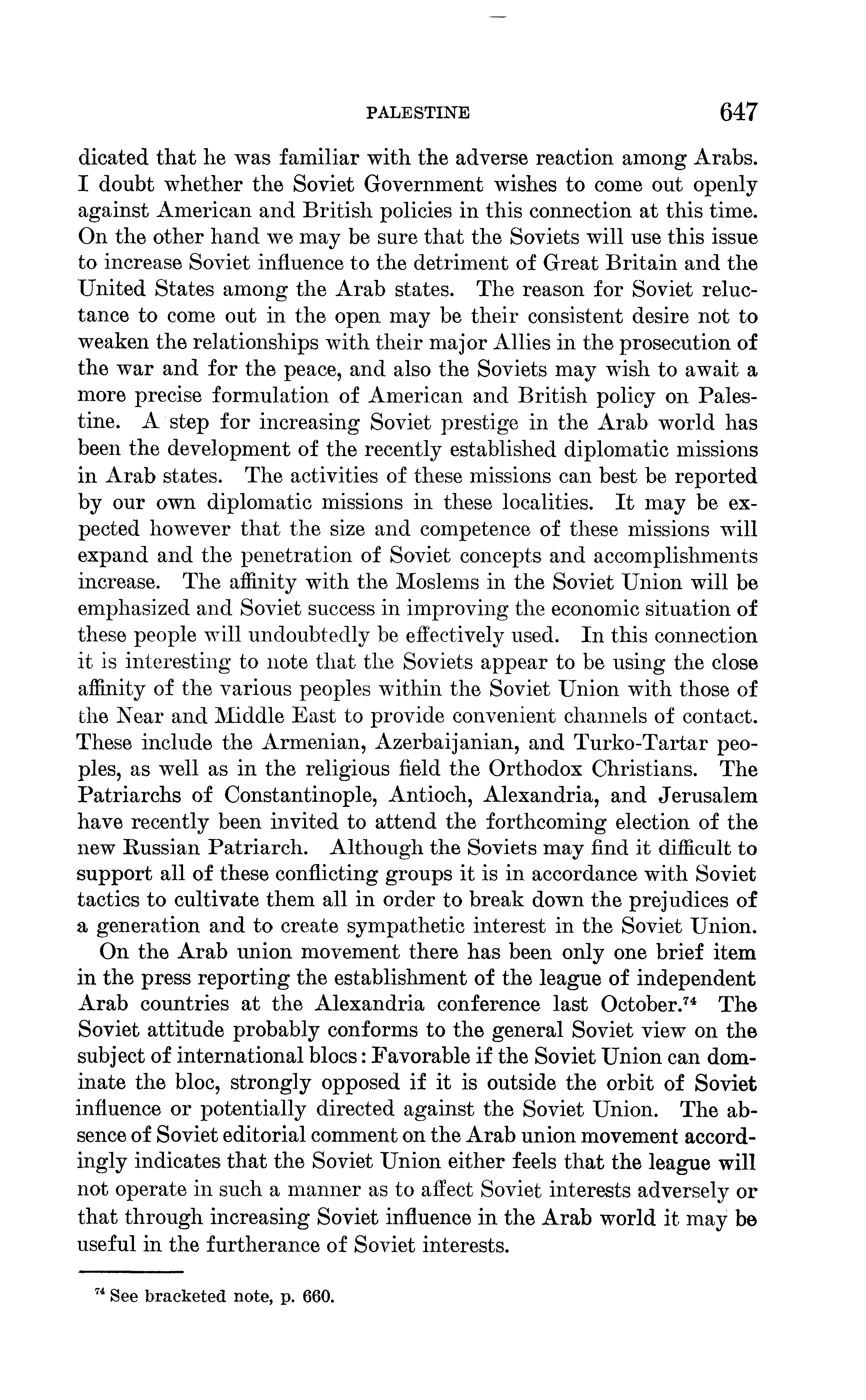 PALESTINE 647

dicated that he was familiar with the adverse reaction among Arabs. I doubt whether the Soviet Government wishes to come out openly against American and British policies in this connection at this time. On the other hand we may be sure that the Soviets will use this issue to increase Soviet influence to the detriment of Great Britain and the United States among the Arab states. The reason for Soviet reluctance to come out in the open may be their consistent desire not to weaken the relationships with their major Allies in the prosecution of the war and for the peace, and also the Soviets may wish to await a more precise formulation of American and British policy on Palestine. A step for increasing Soviet prestige in the Arab world has been the development of the recently established diplomatic missions in Arab states. The activities of these missions can best be reported by our own diplomatic missions in these localities. It may be expected however that the size and competence of these missions will expand and the penetration of Soviet concepts and accomplishments increase. The affinity with the Moslems in the Soviet Union will be emphasized and Soviet success in improving the economic situation of these people will undoubtedly be effectively used. In this connection it is interesting to note that the Soviets appear to be using the close affinity of the various peoples within the Soviet Union with those of the Near and Middle East to provide convenient channels of contact. These include the Armenian, Azerbaijanian, and Turko-Tartar peoples, as well as in the religious field the Orthodox Christians. The Patriarchs of Constantinople, Antioch, Alexandria, and Jerusalem have recently been invited to attend the forthcoming election of the new Russian Patriarch. Although the Soviets may find it difficult to support all of these conflicting groups it is in accordance with Soviet tactics to cultivate them all in order to break down the prejudices of a generation and to create sympathetic interest in the Soviet Union.

On the Arab union movement there has been only one brief item in the press reporting the establishment of the league of independent Arab countries at the Alexandria conference last October.$^{74}$ The Soviet attitude probably conforms to the general Soviet view on the subject of international blocs: Favorable if the Soviet Union can dominate the bloc, strongly opposed if it is outside the orbit of Soviet influence or potentially directed against the Soviet Union. The absence of Soviet editorial comment on the Arab union movement accordingly indicates that the Soviet Union either feels that the league will not operate in such a manner as to affect Soviet interests adversely or that through increasing Soviet influence in the Arab world it may be useful in the furtherance of Soviet interests.

$^{74}$ See bracketed note, p. 660.